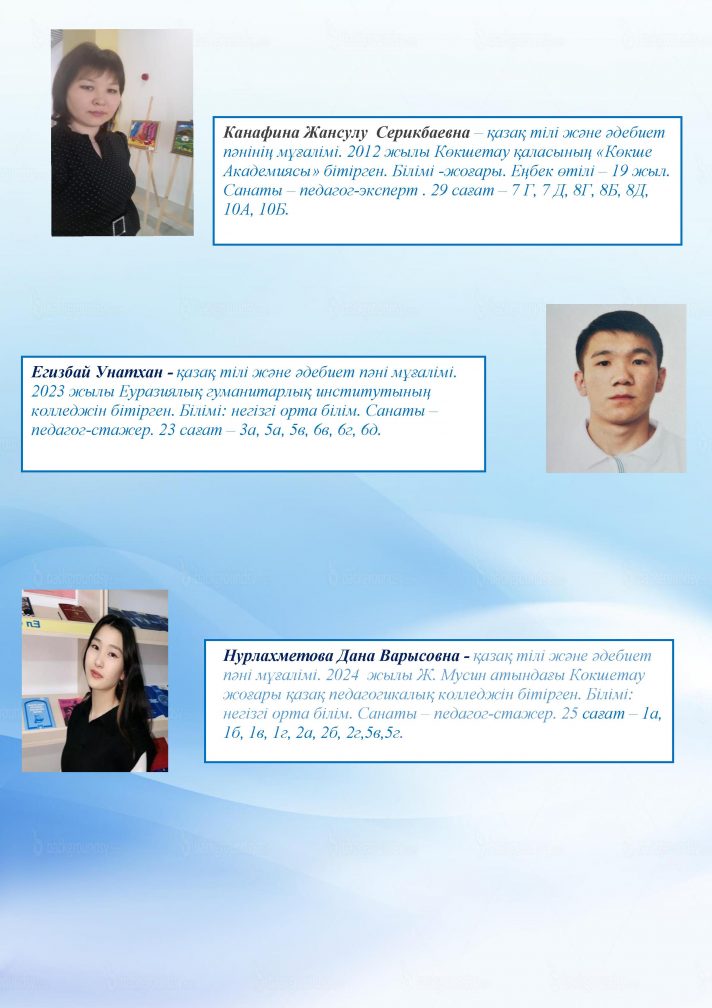 Канафина Жансулу Серикбаевна – қазақ тілі және әдебиет пәнінің мұғалімі. 2012 жылы Көкшетау қаласының «Көкше Академиясы» бітірген. Білімі -жоғары. Еңбек өтілі – 19 жыл. Санаты – педагог-эксперт . 29 сағат – 7 Г, 7 Д, 8Г, 8Б, 8Д, 10А, 10Б.

Егизбай Унатхан - қазақ тілі және әдебиет пәні мұғалімі. 2023 жылы Еуразиялық гуманитарлық институтының колледжін бітірген. Білімі: негізгі орта білім. Санаты – педагог-стажер. 23 сағат – 3а, 5а, 5в, 6в, 6г, 6д.

Нурлахметова Дана Варысовна - қазақ тілі және әдебиет пәні мұғалімі. 2024 жылы Ж. Мусин атындағы Көкшетау жоғары қазақ педагогикалық колледжін бітірген. Білімі: негізгі орта білім. Санаты – педагог-стажер. 25 сағат – 1а, 1б, 1в, 1г, 2а, 2б, 2г,5в,5г.